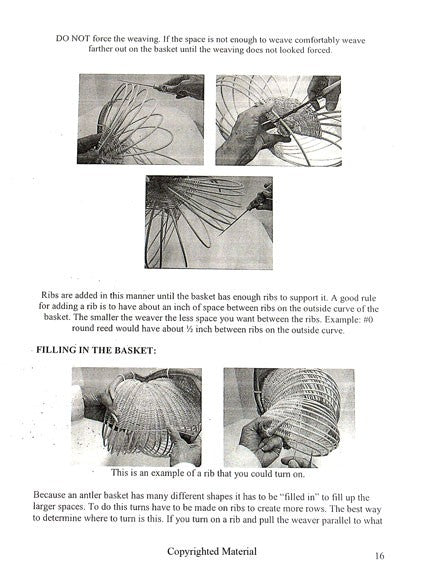 DO NOT force the weaving. If the space is not enough to weave comfortably weave farther out on the basket until the weaving does not looked forced.

Ribs are added in this manner until the basket has enough ribs to support it. A good rule for adding a rib is to have about an inch of space between ribs on the outside curve of the basket. The smaller the weaver the less space you want between the ribs. Example: #0 round reed would have about ½ inch between ribs on the outside curve.

FILLING IN THE BASKET:

This is an example of a rib that you could turn on.

Because an antler basket has many different shapes it has to be "filled in" to fill up the larger spaces. To do this turns have to be made on ribs to create more rows. The best way to determine where to turn is this. If you turn on a rib and pull the weaver parallel to what

Copyrighted Material

16